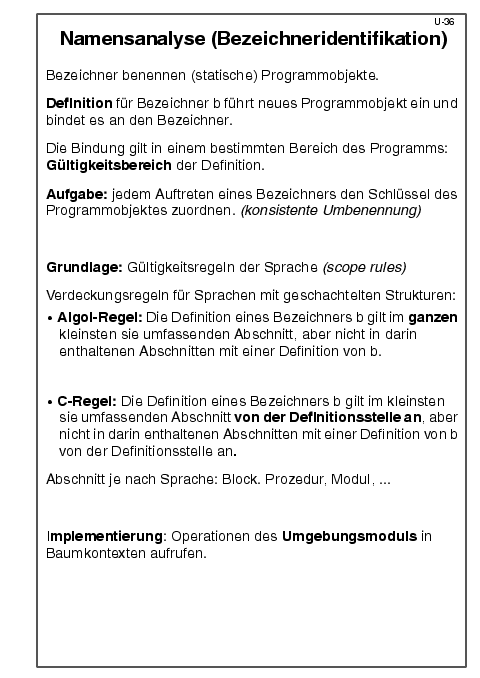 U-36

Namensanalyse (Bezeichneridentifikation)

Bezeichner benennen (statische) Programmobjekte.

Definition für Bezeichner b führt neues Programmobjekt ein und bindet es an den Bezeichner.

Die Bindung gilt in einem bestimmten Bereich des Programms: Gültigkeitsbereich der Definition.

Aufgabe: jedem Auftreten eines Bezeichners den Schlüssel des Programmobjektes zuordnen. (konsistente Umbenennung)

Grundlage: Gültigkeitsregeln der Sprache (scope rules)

Verdeckungsregeln für Sprachen mit geschachtelten Strukturen:

• Algol-Regel: Die Definition eines Bezeichners b gilt im ganzen kleinsten sie umfassenden Abschnitt, aber nicht in darin enthaltenen Abschnitten mit einer Definition von b.

• C-Regel: Die Definition eines Bezeichners b gilt im kleinsten sie umfassenden Abschnitt von der Definitionsstelle an, aber nicht in darin enthaltenen Abschnitten mit einer Definition von b von der Definitionsstelle an.

Abschnitt je nach Sprache: Block. Prozedur, Modul, ...

Implementierung: Operationen des Umgebungsmoduls in Baumkontexten aufrufen.